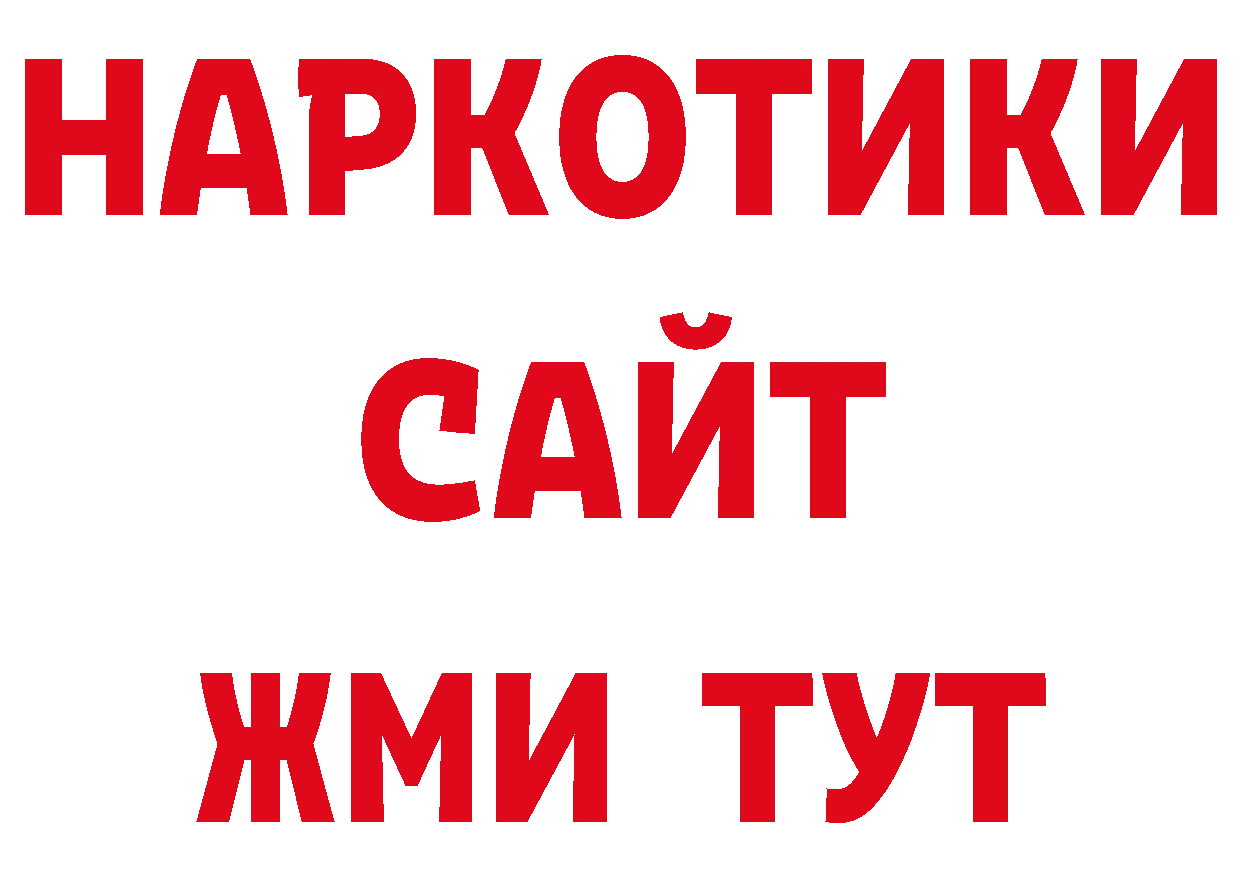 НАРКОТИКИ
САЙТ
ЖМИ ТУТ